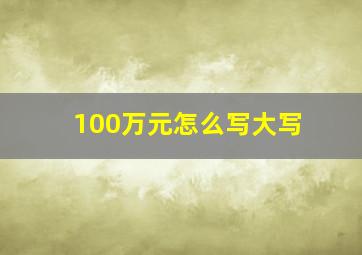 100万元怎么写大写